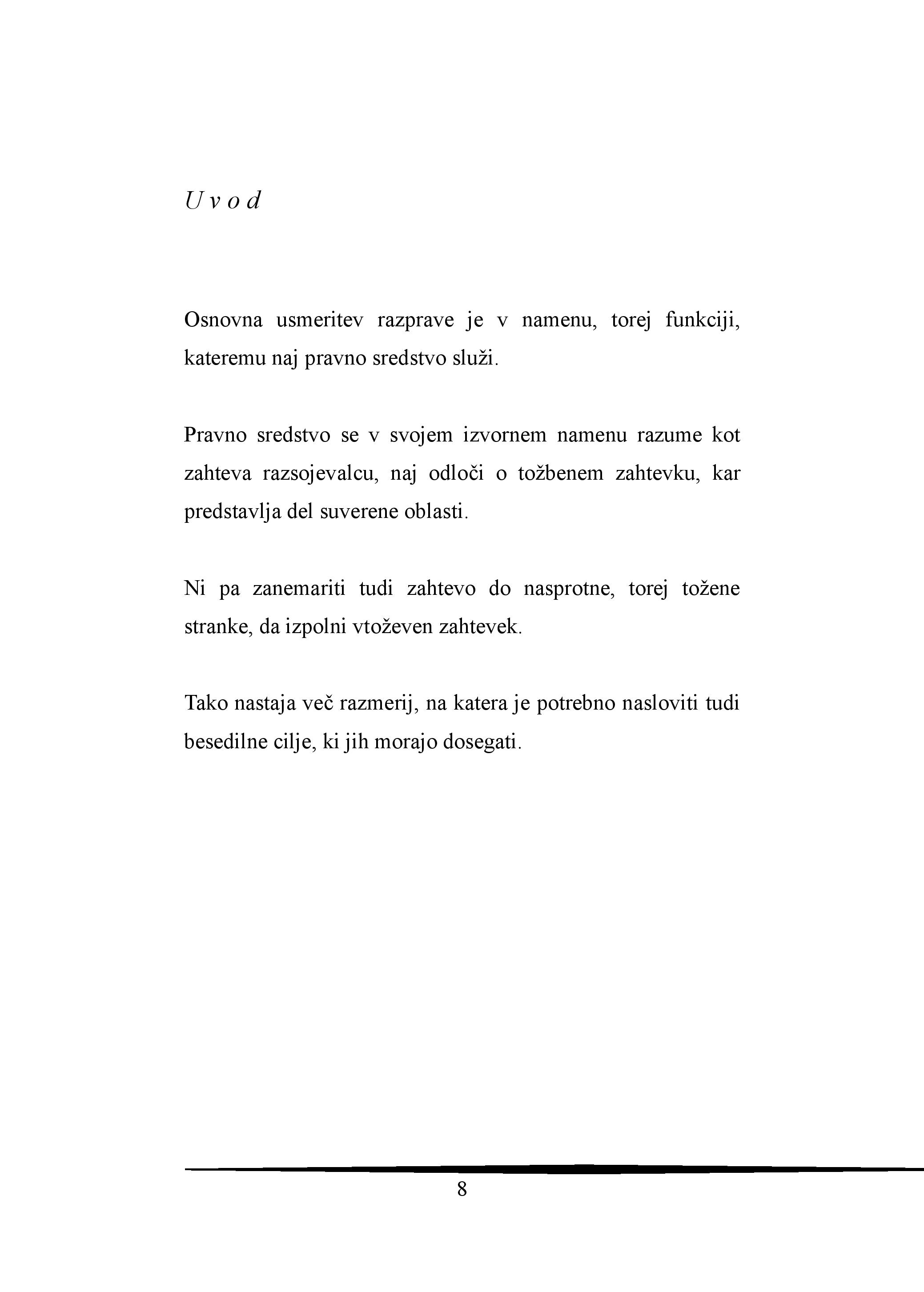 U v o d

Osnovna usmeritev razprave je v namenu, torej funkciji, kateremu naj pravno sredstvo služi.

Pravno sredstvo se v svojem izvornem namenu razume kot zahteva razsojevalcu, naj odloči o tožbenem zahtevku, kar predstavlja del suverene oblasti.

Ni pa zanemariti tudi zahtevo do nasprotne, torej tožene stranke, da izpolni vtoževen zahtevek.

Tako nastaja več razmerij, na katera je potrebno nasloviti tudi besedilne cilje, ki jih morajo dosegati.

8